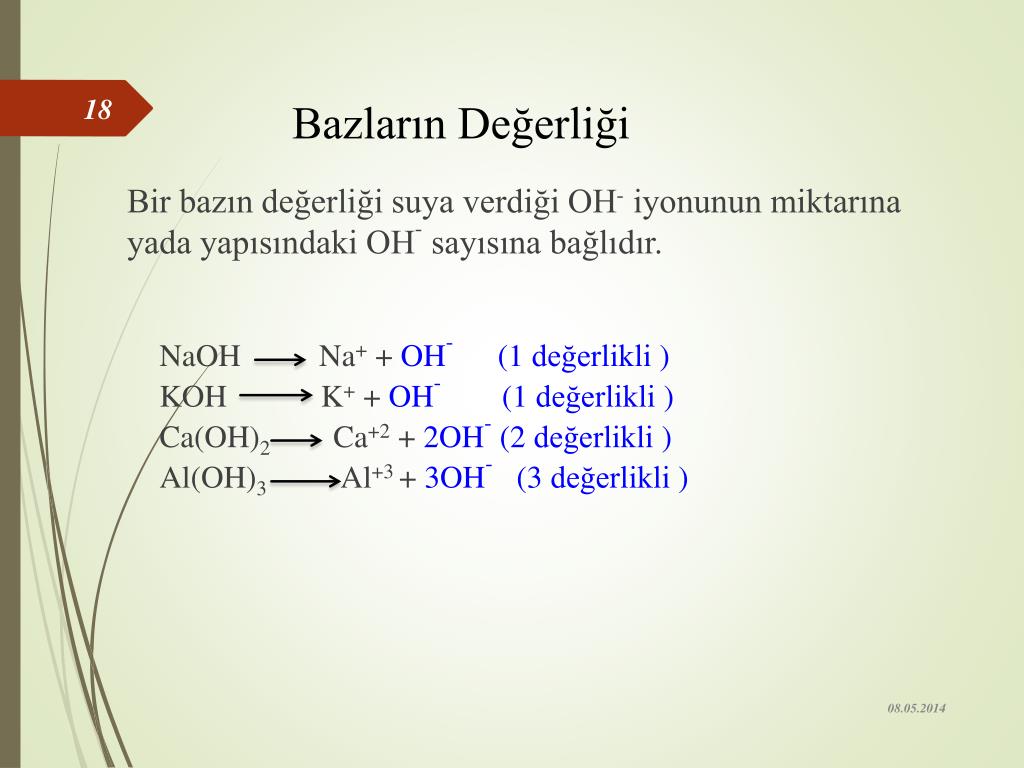 18

Bazların Değerliği

Bir bazın değerliği suya verdiği $OH^-$ iyonunun miktarına yada yapısındaki $OH^-$ sayısına bağlıdır.

$NaOH \longrightarrow Na^+ + OH^-$ (1 değerlikli )
$KOH \longrightarrow K^+ + OH^-$ (1 değerlikli )
$Ca(OH)_2 \longrightarrow Ca^{+2} + 2OH^-$ (2 değerlikli )
$Al(OH)_3 \longrightarrow Al^{+3} + 3OH^-$ (3 değerlikli )

08.05.2014